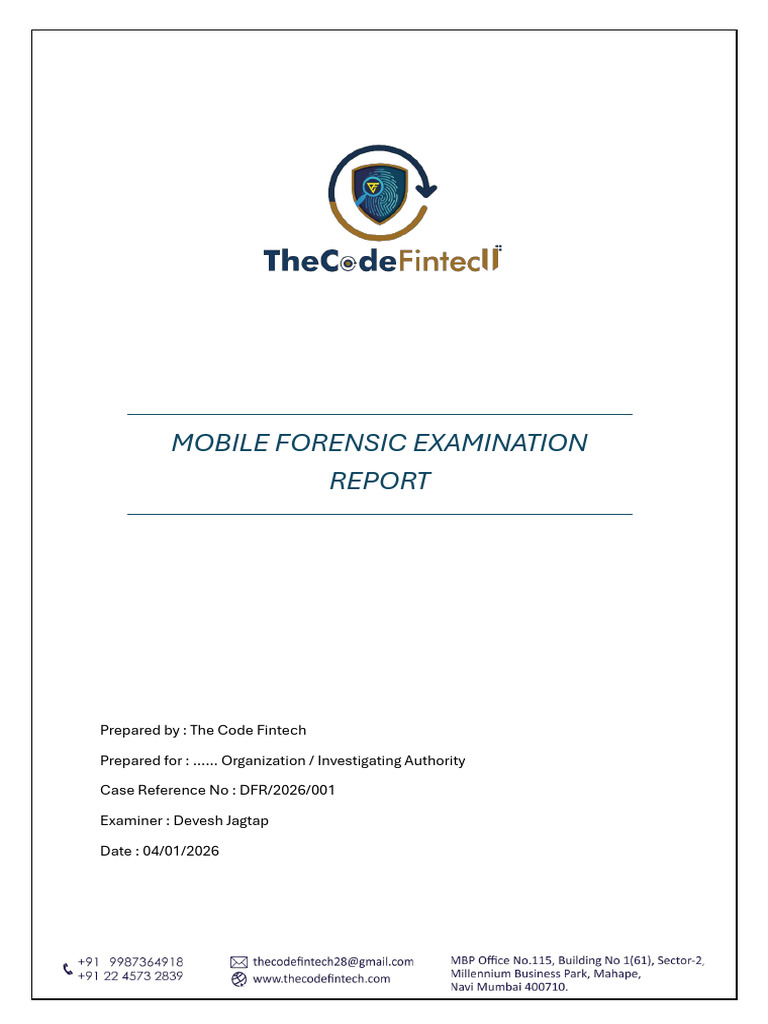 TheCodeFintech

MOBILE FORENSIC EXAMINATION REPORT

Prepared by : The Code Fintech

Prepared for : ...... Organization / Investigating Authority

Case Reference No : DFR/2026/001

Examiner : Devesh Jagtap

Date : 04/01/2026

+91 9987364918
+91 22 4573 2839

thecodefintech28@gmail.com
www.thecodefintech.com

MBP Office No.115, Building No 1(61), Sector-2, Millennium Business Park, Mahape, Navi Mumbai 400710.